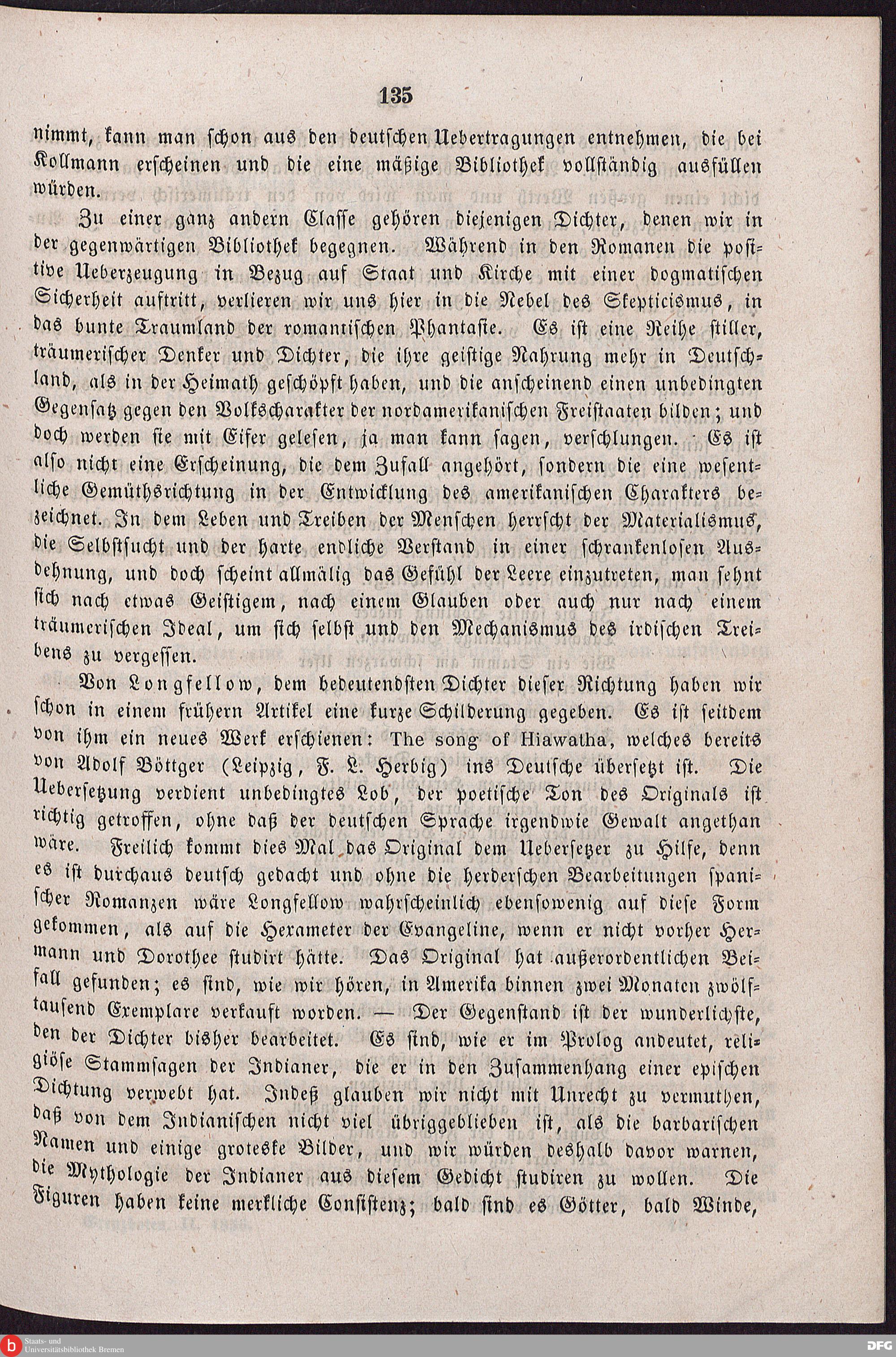 135

nimmt, kann man schon aus den deutschen Uebertragungen entnehmen, die bei Kollmann erscheinen und die eine mäßige Bibliothek vollständig ausfüllen würden.

Zu einer ganz andern Classe gehören diejenigen Dichter, denen wir in der gegenwärtigen Bibliothek begegnen. Während in den Romanen die positive Ueberzeugung in Bezug auf Staat und Kirche mit einer dogmatischen Sicherheit auftritt, verlieren wir uns hier in die Nebel des Skepticismus, in das bunte Traumland der romantischen Phantasie. Es ist eine Reihe stiller, träumerischer Denker und Dichter, die ihre geistige Nahrung mehr in Deutschland, als in der Heimath geschöpft haben, und die anscheinend einen unbedingten Gegensatz gegen den Volkscharakter der nordamerikanischen Freistaaten bilden; und doch werden sie mit Eifer gelesen, ja man kann sagen, verschlungen. Es ist also nicht eine Erscheinung, die dem Zufall angehört, sondern die eine wesentliche Gemüthsrichtung in der Entwicklung des amerikanischen Charakters bezeichnet. In dem Leben und Treiben der Menschen herrscht der Materialismus, die Selbstsucht und der harte endliche Verstand in einer schrankenlosen Ausdehnung, und doch scheint allmälig das Gefühl der Leere einzutreten, man sehnt sich nach etwas Geistigem, nach einem Glauben oder auch nur nach einem träumerischen Ideal, um sich selbst und den Mechanismus des irdischen Treibens zu vergessen.

Von Longfellow, dem bedeutendsten Dichter dieser Richtung haben wir schon in einem frühern Artikel eine kurze Schilderung gegeben. Es ist seitdem von ihm ein neues Werk erschienen: The song of Hiawatha, welches bereits von Adolf Böttger (Leipzig, F. L. Herbig) ins Deutsche übersetzt ist. Die Uebersetzung verdient unbedingtes Lob, der poetische Ton des Originals ist richtig getroffen, ohne daß der deutschen Sprache irgendwie Gewalt angethan wäre. Freilich kommt dies Mal das Original dem Uebersetzer zu Hilfe, denn es ist durchaus deutsch gedacht und ohne die herderschen Bearbeitungen spanischer Romanzen wäre Longfellow wahrscheinlich ebensowenig auf diese Form gekommen, als auf die Hexameter der Evangeline, wenn er nicht vorher Hermann und Dorothee studirt hätte. Das Original hat außerordentlichen Beifall gefunden; es sind, wie wir hören, in Amerika binnen zwei Monaten zwölftausend Exemplare verkauft worden. — Der Gegenstand ist der wunderlichste, den der Dichter bisher bearbeitet. Es sind, wie er im Prolog andeutet, religiöse Stammsagen der Indianer, die er in den Zusammenhang einer epischen Dichtung verwebt hat. Indeß glauben wir nicht mit Unrecht zu vermuthen, daß von dem Indianischen nicht viel übriggeblieben ist, als die barbarischen Namen und einige groteske Bilder, und wir würden deshalb davor warnen, die Mythologie der Indianer aus diesem Gedicht studiren zu wollen. Die Figuren haben keine merkliche Consistenz; bald sind es Götter, bald Winde,

Staats- und Universitätsbibliothek Bremen

DFG